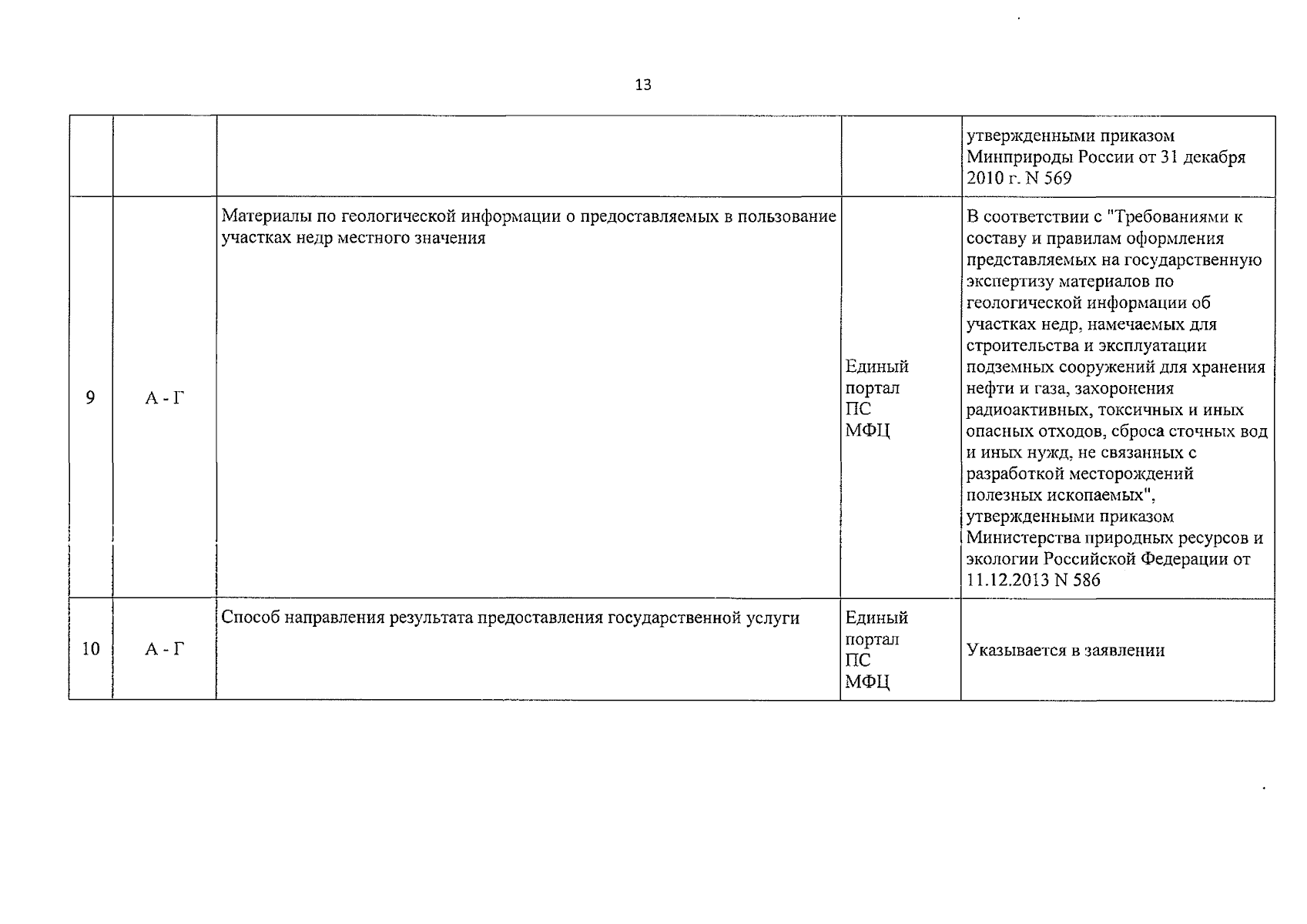 13

| | | | | |
|---|---|---|---|---|
| | | | | утвержденными приказом Минприроды России от 31 декабря 2010 г. N 569 |
| 9 | А - Г | Материалы по геологической информации о предоставляемых в пользование участках недр местного значения | Единый портал ПС МФЦ | В соответствии с "Требованиями к составу и правилам оформления представляемых на государственную экспертизу материалов по геологической информации об участках недр, намечаемых для строительства и эксплуатации подземных сооружений для хранения нефти и газа, захоронения радиоактивных, токсичных и иных опасных отходов, сброса сточных вод и иных нужд, не связанных с разработкой месторождений полезных ископаемых", утвержденными приказом Министерства природных ресурсов и экологии Российской Федерации от 11.12.2013 N 586 |
| 10 | А - Г | Способ направления результата предоставления государственной услуги | Единый портал ПС МФЦ | Указывается в заявлении |